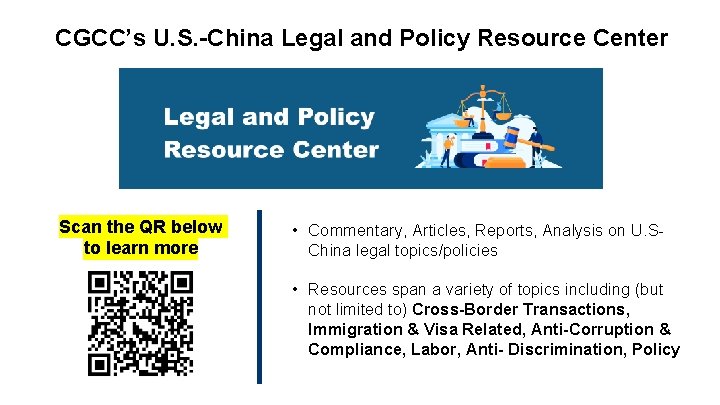 CGCC's U.S.-China Legal and Policy Resource Center

Legal and Policy
Resource Center

Scan the QR below to learn more

• Commentary, Articles, Reports, Analysis on U.S-China legal topics/policies

• Resources span a variety of topics including (but not limited to) Cross-Border Transactions, Immigration & Visa Related, Anti-Corruption & Compliance, Labor, Anti- Discrimination, Policy